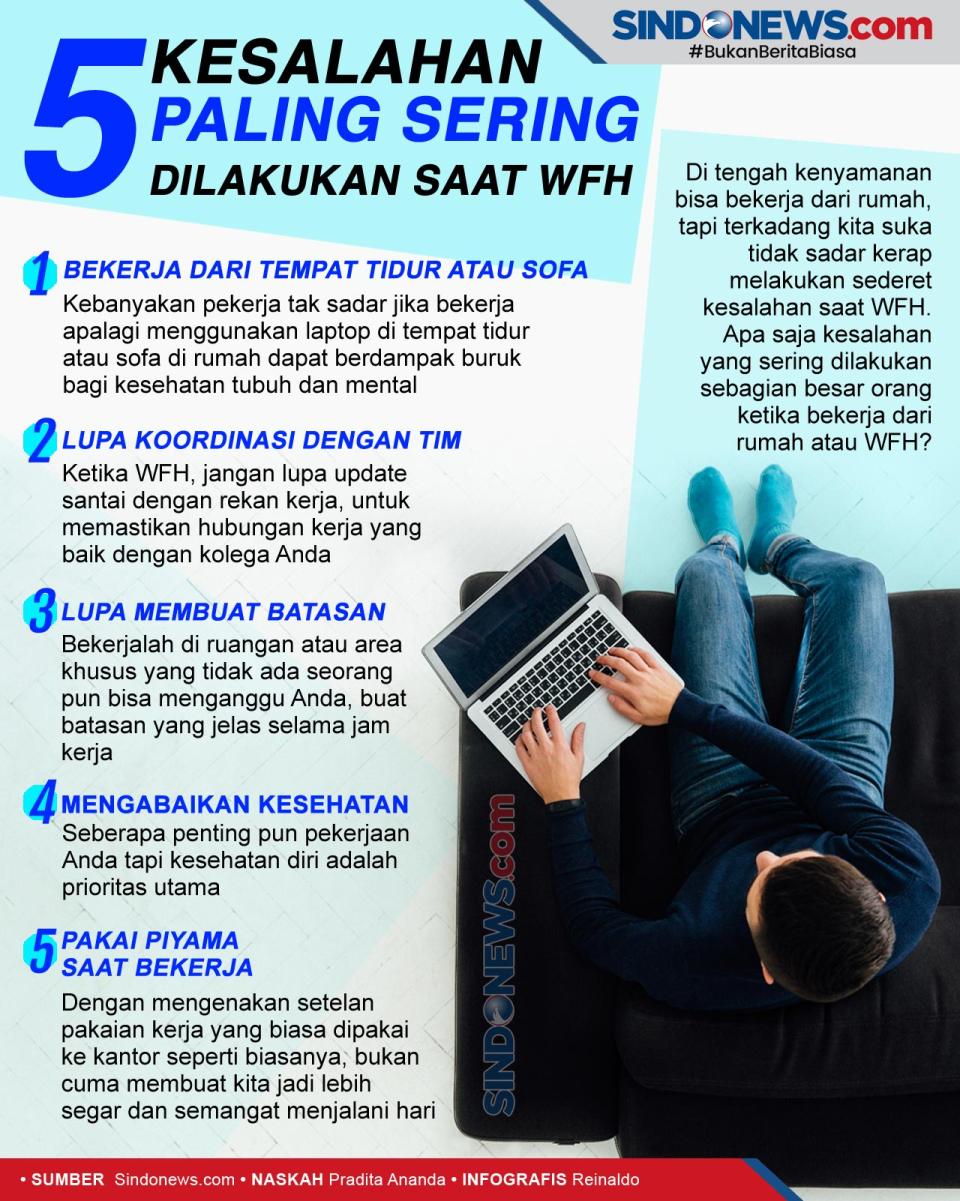 SINDONEWS.com
#BukanBeritaBiasa

5 KESALAHAN PALING SERING DILAKUKAN SAAT WFH

Di tengah kenyamanan bisa bekerja dari rumah, tapi terkadang kita suka tidak sadar kerap melakukan sederet kesalahan saat WFH. Apa saja kesalahan yang sering dilakukan sebagian besar orang ketika bekerja dari rumah atau WFH?

1 BEKERJA DARI TEMPAT TIDUR ATAU SOFA
Kebanyakan pekerja tak sadar jika bekerja apalagi menggunakan laptop di tempat tidur atau sofa di rumah dapat berdampak buruk bagi kesehatan tubuh dan mental

2 LUPA KOORDINASI DENGAN TIM
Ketika WFH, jangan lupa update santai dengan rekan kerja, untuk memastikan hubungan kerja yang baik dengan kolega Anda

3 LUPA MEMBUAT BATASAN
Bekerjalah di ruangan atau area khusus yang tidak ada seorang pun bisa menganggu Anda, buat batasan yang jelas selama jam kerja

4 MENGABAIKAN KESEHATAN
Seberapa penting pun pekerjaan Anda tapi kesehatan diri adalah prioritas utama

5 PAKAI PIYAMA SAAT BEKERJA
Dengan mengenakan setelan pakaian kerja yang biasa dipakai ke kantor seperti biasanya, bukan cuma membuat kita jadi lebih segar dan semangat menjalani hari

SINDONEWS.com

• SUMBER Sindonews.com • NASKAH Pradita Ananda • INFOGRAFIS Reinaldo